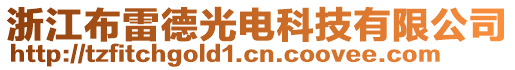 浙江布雷德光电科技有限公司
http://tzfitchgold1.cn.coovee.com